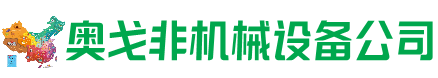 奥戈非机械设备公司